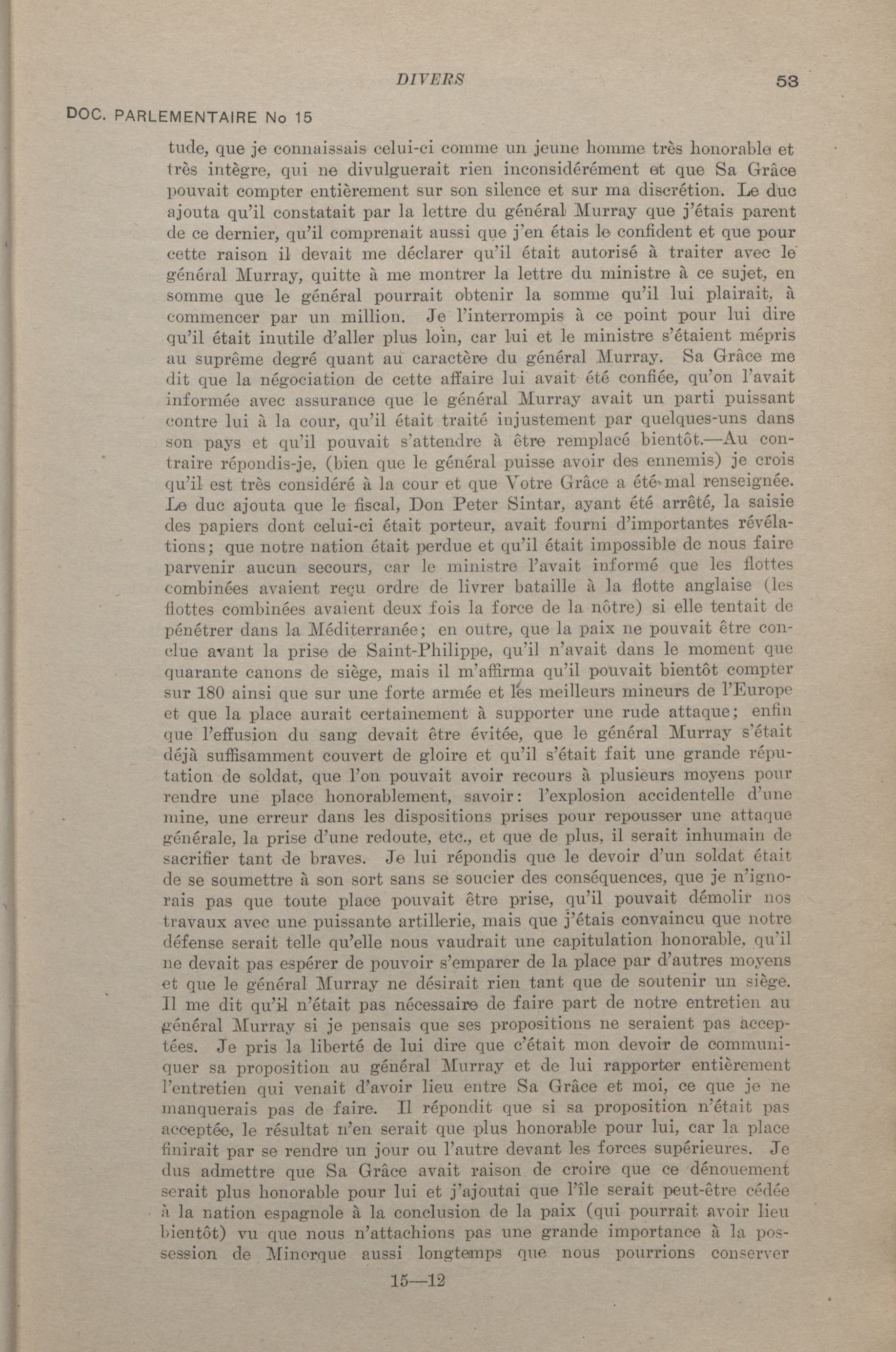 DIVERS

53

DOC. PARLEMENTAIRE No 15

tude, que je connaissais celui-ci comme un jeune homme très honorable et très intègre, qui ne divulguerait rien inconsidérément et que Sa Grâce pouvait compter entièrement sur son silence et sur ma discrétion. Le duc ajouta qu'il constatait par la lettre du général Murray que j'étais parent de ce dernier, qu'il comprenait aussi que j'en étais le confident et que pour cette raison il devait me déclarer qu'il était autorisé à traiter avec le général Murray, quitte à me montrer la lettre du ministre à ce sujet, en somme que le général pourrait obtenir la somme qu'il lui plairait, à commencer par un million. Je l'interrompis à ce point pour lui dire qu'il était inutile d'aller plus loin, car lui et le ministre s'étaient mépris au suprême degré quant au caractère du général Murray. Sa Grâce me dit que la négociation de cette affaire lui avait été confiée, qu'on l'avait informée avec assurance que le général Murray avait un parti puissant contre lui à la cour, qu'il était traité injustement par quelques-uns dans son pays et qu'il pouvait s'attendre à être remplacé bientôt.—Au contraire répondis-je, (bien que le général puisse avoir des ennemis) je crois qu'il est très considéré à la cour et que Votre Grâce a été mal renseignée. Le duc ajouta que le fiscal, Don Peter Sintar, ayant été arrêté, la saisie des papiers dont celui-ci était porteur, avait fourni d'importantes révélations; que notre nation était perdue et qu'il était impossible de nous faire parvenir aucun secours, car le ministre l'avait informé que les flottes combinées avaient reçu ordre de livrer bataille à la flotte anglaise (les flottes combinées avaient deux fois la force de la nôtre) si elle tentait de pénétrer dans la Méditerranée; en outre, que la paix ne pouvait être conclue avant la prise de Saint-Philippe, qu'il n'avait dans le moment que quarante canons de siège, mais il m'affirma qu'il pouvait bientôt compter sur 180 ainsi que sur une forte armée et les meilleurs mineurs de l'Europe et que la place aurait certainement à supporter une rude attaque; enfin que l'effusion du sang devait être évitée, que le général Murray s'était déjà suffisamment couvert de gloire et qu'il s'était fait une grande réputation de soldat, que l'on pouvait avoir recours à plusieurs moyens pour rendre une place honorablement, savoir: l'explosion accidentelle d'une mine, une erreur dans les dispositions prises pour repousser une attaque générale, la prise d'une redoute, etc., et que de plus, il serait inhumain de sacrifier tant de braves. Je lui répondis que le devoir d'un soldat était de se soumettre à son sort sans se soucier des conséquences, que je n'ignorais pas que toute place pouvait être prise, qu'il pouvait démolir nos travaux avec une puissante artillerie, mais que j'étais convaincu que notre défense serait telle qu'elle nous vaudrait une capitulation honorable, qu'il ne devait pas espérer de pouvoir s'emparer de la place par d'autres moyens et que le général Murray ne désirait rien tant que de soutenir un siège. Il me dit qu'il n'était pas nécessaire de faire part de notre entretien au général Murray si je pensais que ses propositions ne seraient pas acceptées. Je pris la liberté de lui dire que c'était mon devoir de communiquer sa proposition au général Murray et de lui rapporter entièrement l'entretien qui venait d'avoir lieu entre Sa Grâce et moi, ce que je ne manquerais pas de faire. Il répondit que si sa proposition n'était pas acceptée, le résultat n'en serait que plus honorable pour lui, car la place finirait par se rendre un jour ou l'autre devant les forces supérieures. Je dus admettre que Sa Grâce avait raison de croire que ce dénouement serait plus honorable pour lui et j'ajoutai que l'île serait peut-être cédée à la nation espagnole à la conclusion de la paix (qui pourrait avoir lieu bientôt) vu que nous n'attachions pas une grande importance à la possession de Minorque aussi longtemps que nous pourrions conserver

15—12